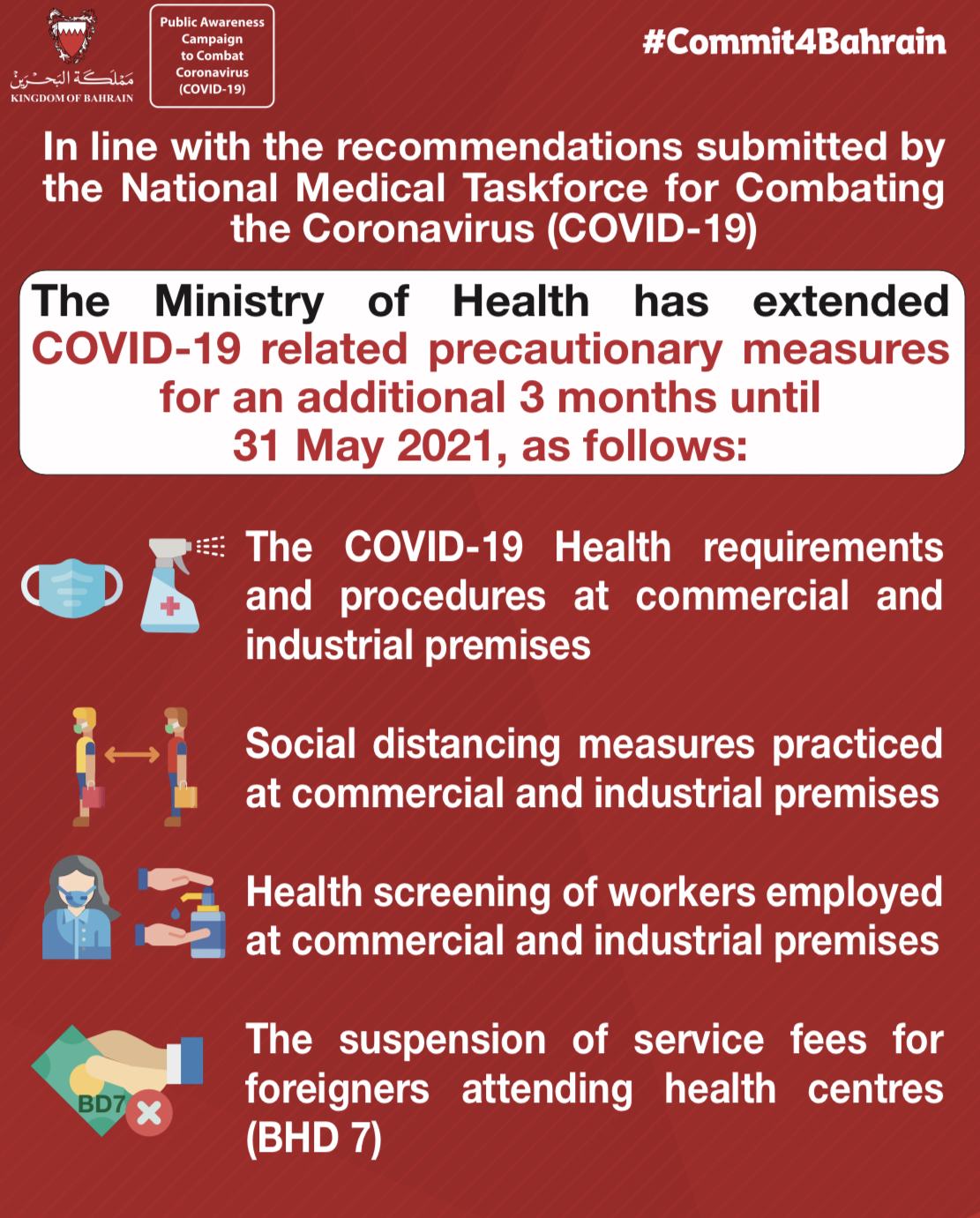 مملكة البحرين
KINGDOM OF BAHRAIN

Public Awareness Campaign to Combat Coronavirus (COVID-19)

#Commit4Bahrain

In line with the recommendations submitted by the National Medical Taskforce for Combating the Coronavirus (COVID-19)

The Ministry of Health has extended COVID-19 related precautionary measures for an additional 3 months until 31 May 2021, as follows:

The COVID-19 Health requirements and procedures at commercial and industrial premises

Social distancing measures practiced at commercial and industrial premises

Health screening of workers employed at commercial and industrial premises

BD7

The suspension of service fees for foreigners attending health centres (BHD 7)